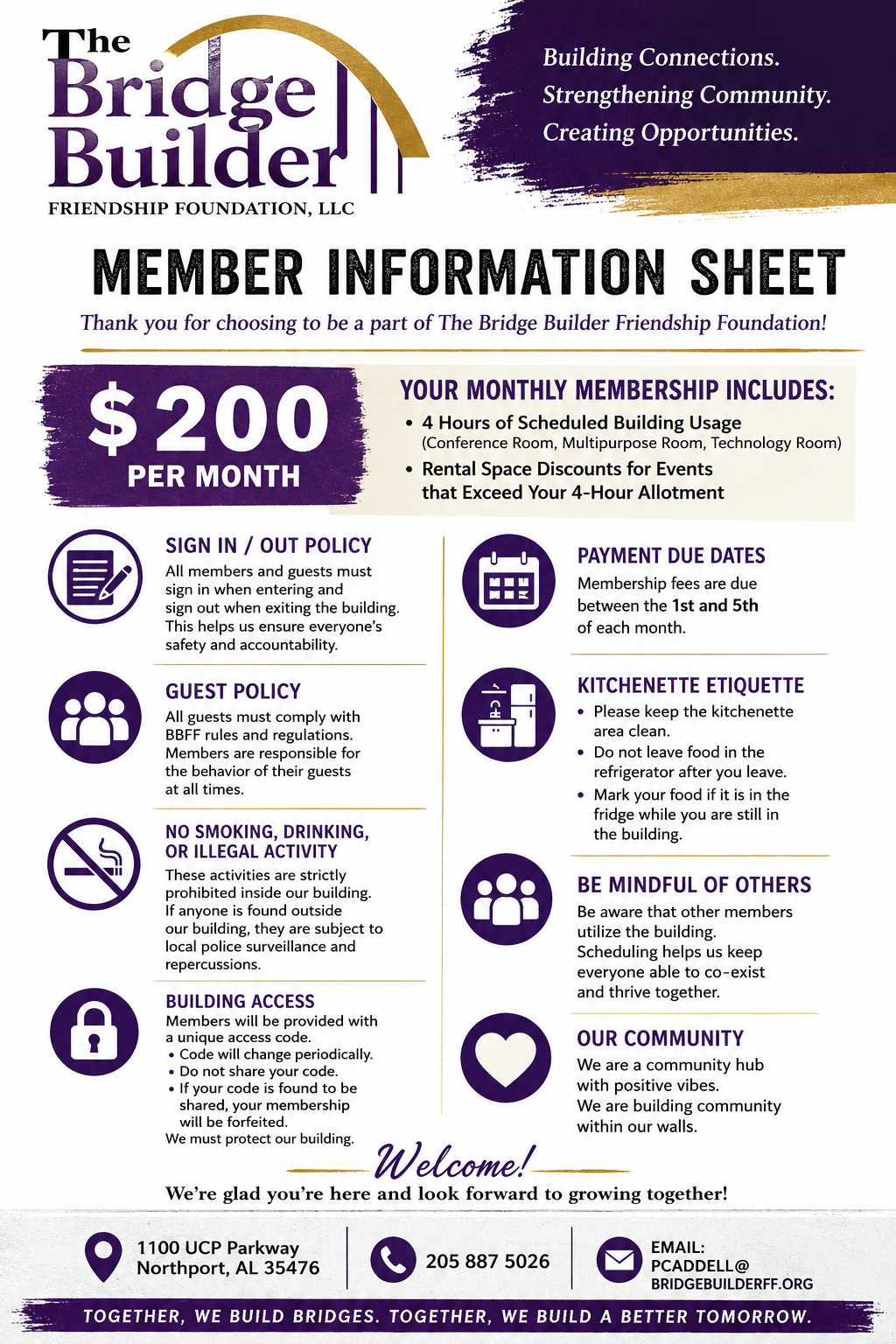 The Bridge Builder
FRIENDSHIP FOUNDATION, LLC

Building Connections.
Strengthening Community.
Creating Opportunities.

MEMBER INFORMATION SHEET

Thank you for choosing to be a part of The Bridge Builder Friendship Foundation!

$200
PER MONTH

YOUR MONTHLY MEMBERSHIP INCLUDES:
• 4 Hours of Scheduled Building Usage (Conference Room, Multipurpose Room, Technology Room)
• Rental Space Discounts for Events that Exceed Your 4-Hour Allotment

SIGN IN / OUT POLICY
All members and guests must sign in when entering and sign out when exiting the building. This helps us ensure everyone's safety and accountability.

GUEST POLICY
All guests must comply with BBFF rules and regulations. Members are responsible for the behavior of their guests at all times.

NO SMOKING, DRINKING, OR ILLEGAL ACTIVITY
These activities are strictly prohibited inside our building. If anyone is found outside our building, they are subject to local police surveillance and repercussions.

BUILDING ACCESS
Members will be provided with a unique access code.
• Code will change periodically.
• Do not share your code.
• If your code is found to be shared, your membership will be forfeited.
We must protect our building.

PAYMENT DUE DATES
Membership fees are due between the 1st and 5th of each month.

KITCHENETTE ETIQUETTE
• Please keep the kitchenette area clean.
• Do not leave food in the refrigerator after you leave.
• Mark your food if it is in the fridge while you are still in the building.

BE MINDFUL OF OTHERS
Be aware that other members utilize the building. Scheduling helps us keep everyone able to co-exist and thrive together.

OUR COMMUNITY
We are a community hub with positive vibes. We are building community within our walls.

Welcome!
We're glad you're here and look forward to growing together!

1100 UCP Parkway
Northport, AL 35476

205 887 5026

EMAIL:
PCADDELL@
BRIDGEBUILDERFF.ORG

TOGETHER, WE BUILD BRIDGES. TOGETHER, WE BUILD A BETTER TOMORROW.